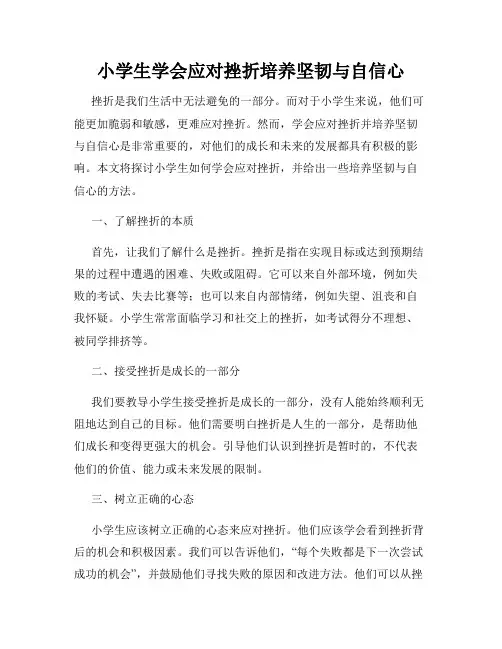 小学生学会应对挫折培养坚韧与自信心

挫折是我们生活中无法避免的一部分。而对于小学生来说，他们可能更加脆弱和敏感，更难应对挫折。然而，学会应对挫折并培养坚韧与自信心是非常重要的，对他们的成长和未来的发展都具有积极的影响。本文将探讨小学生如何学会应对挫折，并给出一些培养坚韧与自信心的方法。

一、了解挫折的本质

首先，让我们了解什么是挫折。挫折是指在实现目标或达到预期结果的过程中遭遇的困难、失败或阻碍。它可以来自外部环境，例如失败的考试、失去比赛等；也可以来自内部情绪，例如失望、沮丧和自我怀疑。小学生常常面临学习和社交上的挫折，如考试得分不理想、被同学排挤等。

二、接受挫折是成长的一部分

我们要教导小学生接受挫折是成长的一部分，没有人能始终顺利无阻地达到自己的目标。他们需要明白挫折是人生的一部分，是帮助他们成长和变得更强大的机会。引导他们认识到挫折是暂时的，不代表他们的价值、能力或未来发展的限制。

三、树立正确的心态

小学生应该树立正确的心态来应对挫折。他们应该学会看到挫折背后的机会和积极因素。我们可以告诉他们，“每个失败都是下一次尝试成功的机会”，并鼓励他们寻找失败的原因和改进方法。他们可以从挫